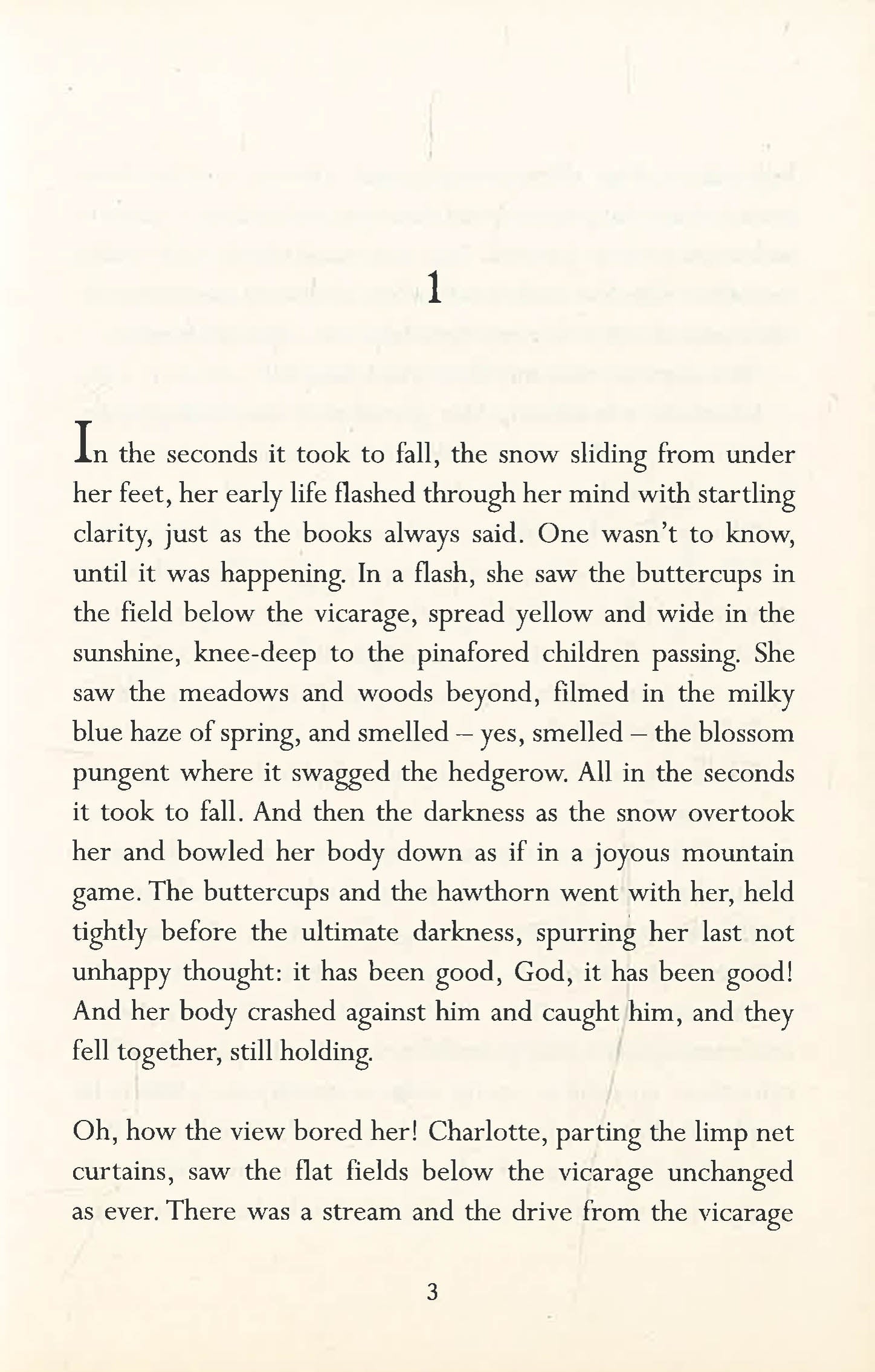 1

In the seconds it took to fall, the snow sliding from under her feet, her early life flashed through her mind with startling clarity, just as the books always said. One wasn't to know, until it was happening. In a flash, she saw the buttercups in the field below the vicarage, spread yellow and wide in the sunshine, knee-deep to the pinafored children passing. She saw the meadows and woods beyond, filmed in the milky blue haze of spring, and smelled – yes, smelled – the blossom pungent where it swagged the hedgerow. All in the seconds it took to fall. And then the darkness as the snow overtook her and bowled her body down as if in a joyous mountain game. The buttercups and the hawthorn went with her, held tightly before the ultimate darkness, spurring her last not unhappy thought: it has been good, God, it has been good! And her body crashed against him and caught him, and they fell together, still holding.

Oh, how the view bored her! Charlotte, parting the limp net curtains, saw the flat fields below the vicarage unchanged as ever. There was a stream and the drive from the vicarage

3